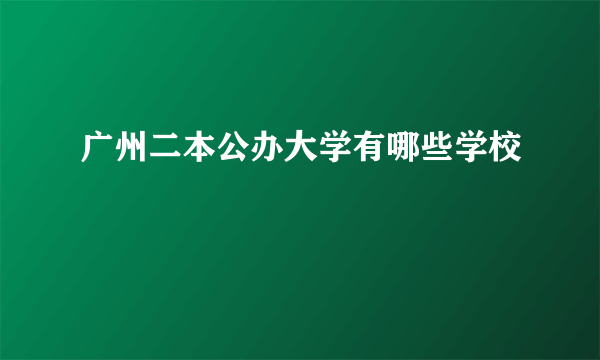 广州二本公办大学有哪些学校